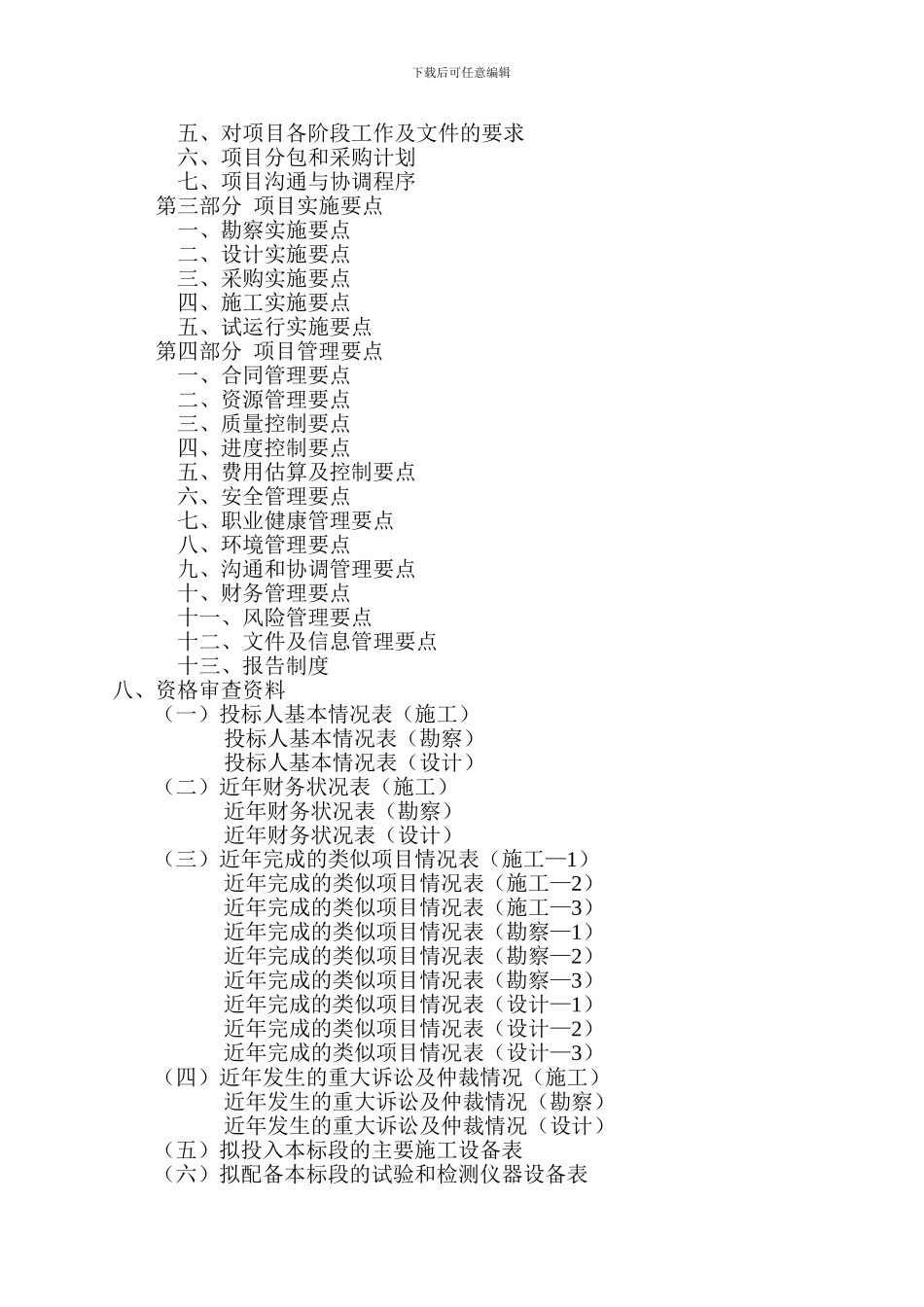 下载后可任意编辑

五、对项目各阶段工作及文件的要求
六、项目分包和采购计划
七、项目沟通与协调程序
第三部分 项目实施要点
一、勘察实施要点
二、设计实施要点
三、采购实施要点
四、施工实施要点
五、试运行实施要点
第四部分 项目管理要点
一、合同管理要点
二、资源管理要点
三、质量控制要点
四、进度控制要点
五、费用估算及控制要点
六、安全管理要点
七、职业健康管理要点
八、环境管理要点
九、沟通和协调管理要点
十、财务管理要点
十一、风险管理要点
十二、文件及信息管理要点
十三、报告制度
八、资格审查资料
（一）投标人基本情况表（施工）
投标人基本情况表（勘察）
投标人基本情况表（设计）
（二）近年财务状况表（施工）
近年财务状况表（勘察）
近年财务状况表（设计）
（三）近年完成的类似项目情况表（施工—1）
近年完成的类似项目情况表（施工—2）
近年完成的类似项目情况表（施工—3）
近年完成的类似项目情况表（勘察—1）
近年完成的类似项目情况表（勘察—2）
近年完成的类似项目情况表（勘察—3）
近年完成的类似项目情况表（设计—1）
近年完成的类似项目情况表（设计—2）
近年完成的类似项目情况表（设计—3）
（四）近年发生的重大诉讼及仲裁情况（施工）
近年发生的重大诉讼及仲裁情况（勘察）
近年发生的重大诉讼及仲裁情况（设计）
（五）拟投入本标段的主要施工设备表
（六）拟配备本标段的试验和检测仪器设备表